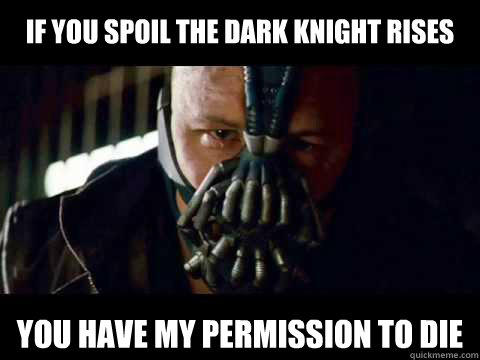 IF YOU SPOIL THE DARK KNIGHT RISES

YOU HAVE MY PERMISSION TO DIE

quickmeme.com